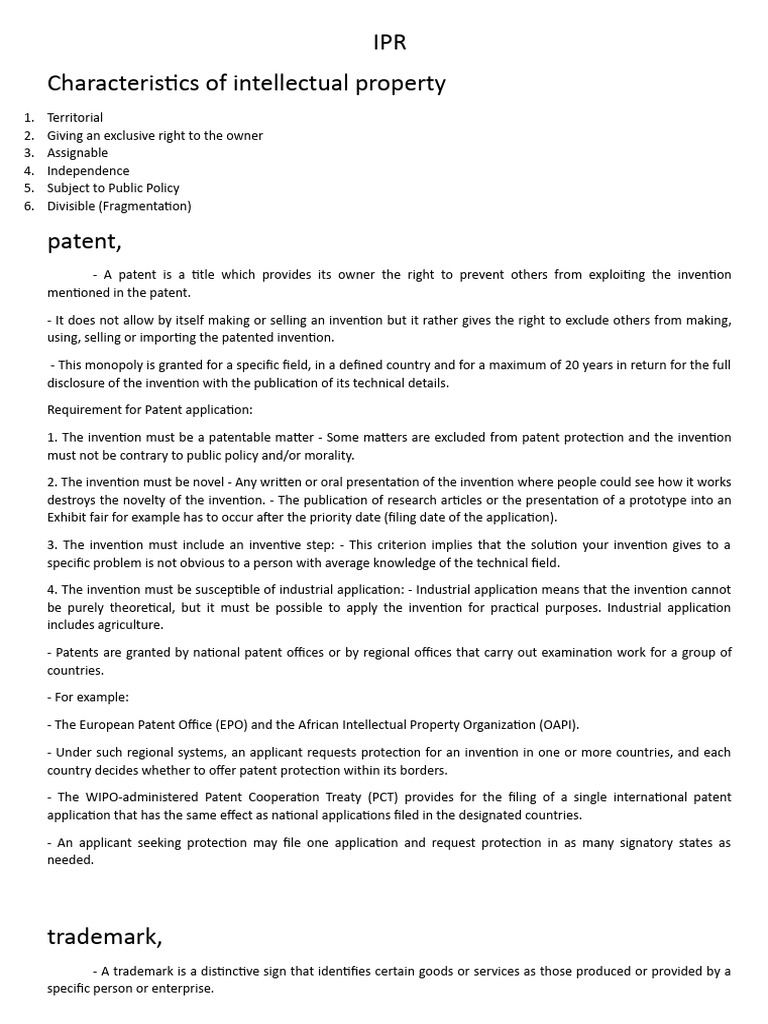 IPR

Characteristics of intellectual property

1. Territorial
2. Giving an exclusive right to the owner
3. Assignable
4. Independence
5. Subject to Public Policy
6. Divisible (Fragmentation)

patent,

- A patent is a title which provides its owner the right to prevent others from exploiting the invention mentioned in the patent.

- It does not allow by itself making or selling an invention but it rather gives the right to exclude others from making, using, selling or importing the patented invention.

- This monopoly is granted for a specific field, in a defined country and for a maximum of 20 years in return for the full disclosure of the invention with the publication of its technical details.

Requirement for Patent application:

1. The invention must be a patentable matter - Some matters are excluded from patent protection and the invention must not be contrary to public policy and/or morality.

2. The invention must be novel - Any written or oral presentation of the invention where people could see how it works destroys the novelty of the invention. - The publication of research articles or the presentation of a prototype into an Exhibit fair for example has to occur after the priority date (filing date of the application).

3. The invention must include an inventive step: - This criterion implies that the solution your invention gives to a specific problem is not obvious to a person with average knowledge of the technical field.

4. The invention must be susceptible of industrial application: - Industrial application means that the invention cannot be purely theoretical, but it must be possible to apply the invention for practical purposes. Industrial application includes agriculture.

- Patents are granted by national patent offices or by regional offices that carry out examination work for a group of countries.

- For example:

- The European Patent Office (EPO) and the African Intellectual Property Organization (OAPI).

- Under such regional systems, an applicant requests protection for an invention in one or more countries, and each country decides whether to offer patent protection within its borders.

- The WIPO-administered Patent Cooperation Treaty (PCT) provides for the filing of a single international patent application that has the same effect as national applications filed in the designated countries.

- An applicant seeking protection may file one application and request protection in as many signatory states as needed.

trademark,

- A trademark is a distinctive sign that identifies certain goods or services as those produced or provided by a specific person or enterprise.